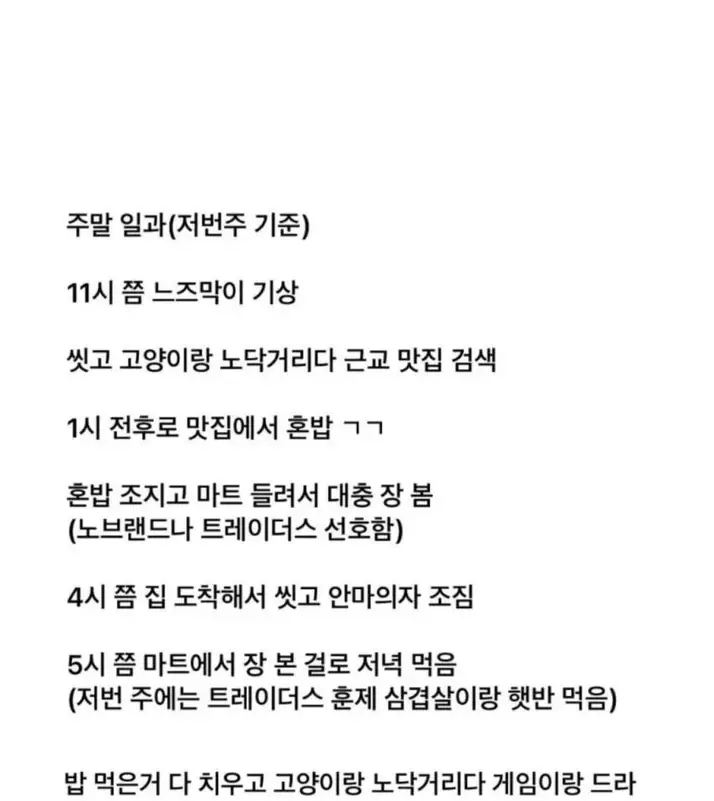 주말 일과(저번주 기준)

11시 쯤 느즈막이 기상

씻고 고양이랑 노닥거리다 근교 맛집 검색

1시 전후로 맛집에서 혼밥 ㄱㄱ

혼밥 조지고 마트 들려서 대충 장 봄
(노브랜드나 트레이더스 선호함)

4시 쯤 집 도착해서 씻고 안마의자 조짐

5시 쯤 마트에서 장 본 걸로 저녁 먹음
(저번 주에는 트레이더스 훈제 삼겹살이랑 햇반 먹음)

밥 먹은거 다 치우고 고양이랑 노닥거리다 게임이랑 드라